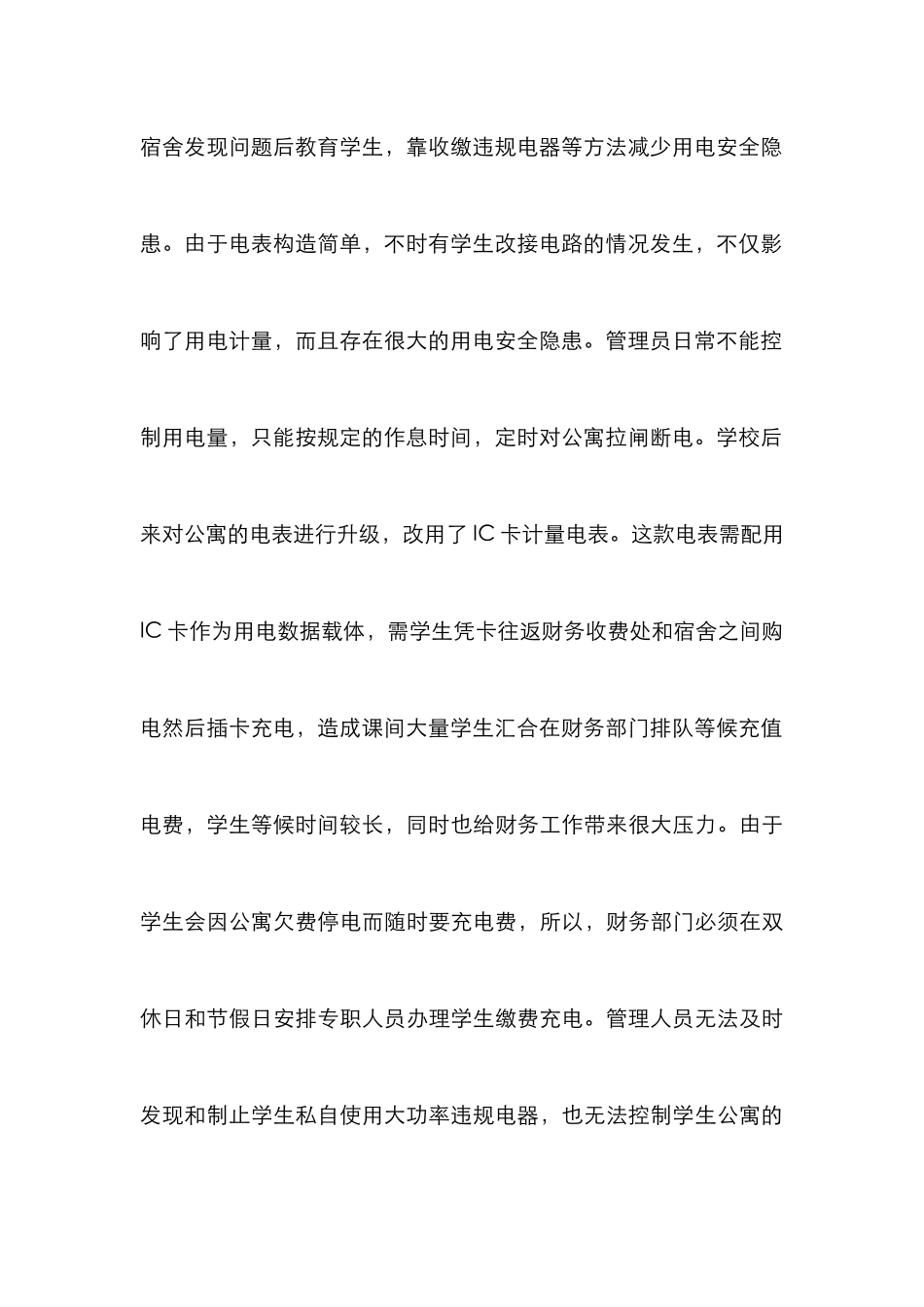 宿舍发现问题后教育学生，靠收缴违规电器等方法减少用电安全隐患。由于电表构造简单，不时有学生改接电路的情况发生，不仅影响了用电计量，而且存在很大的用电安全隐患。管理员日常不能控制用电量，只能按规定的作息时间，定时对公寓拉闸断电。学校后来对公寓的电表进行升级，改用了 IC 卡计量电表。这款电表需配用 IC 卡作为用电数据载体，需学生凭卡往返财务收费处和宿舍之间购电然后插卡充电，造成课间大量学生汇合在财务部门排队等候充值电费，学生等候时间较长，同时也给财务工作带来很大压力。由于学生会因公寓欠费停电而随时要充电费，所以，财务部门必须在双休日和节假日安排专职人员办理学生缴费充电。管理人员无法及时发现和制止学生私自使用大功率违规电器，也无法控制学生公寓的